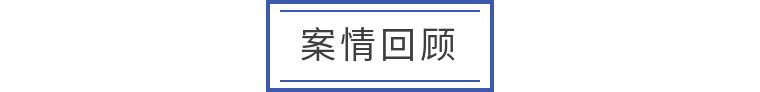 案情回顾